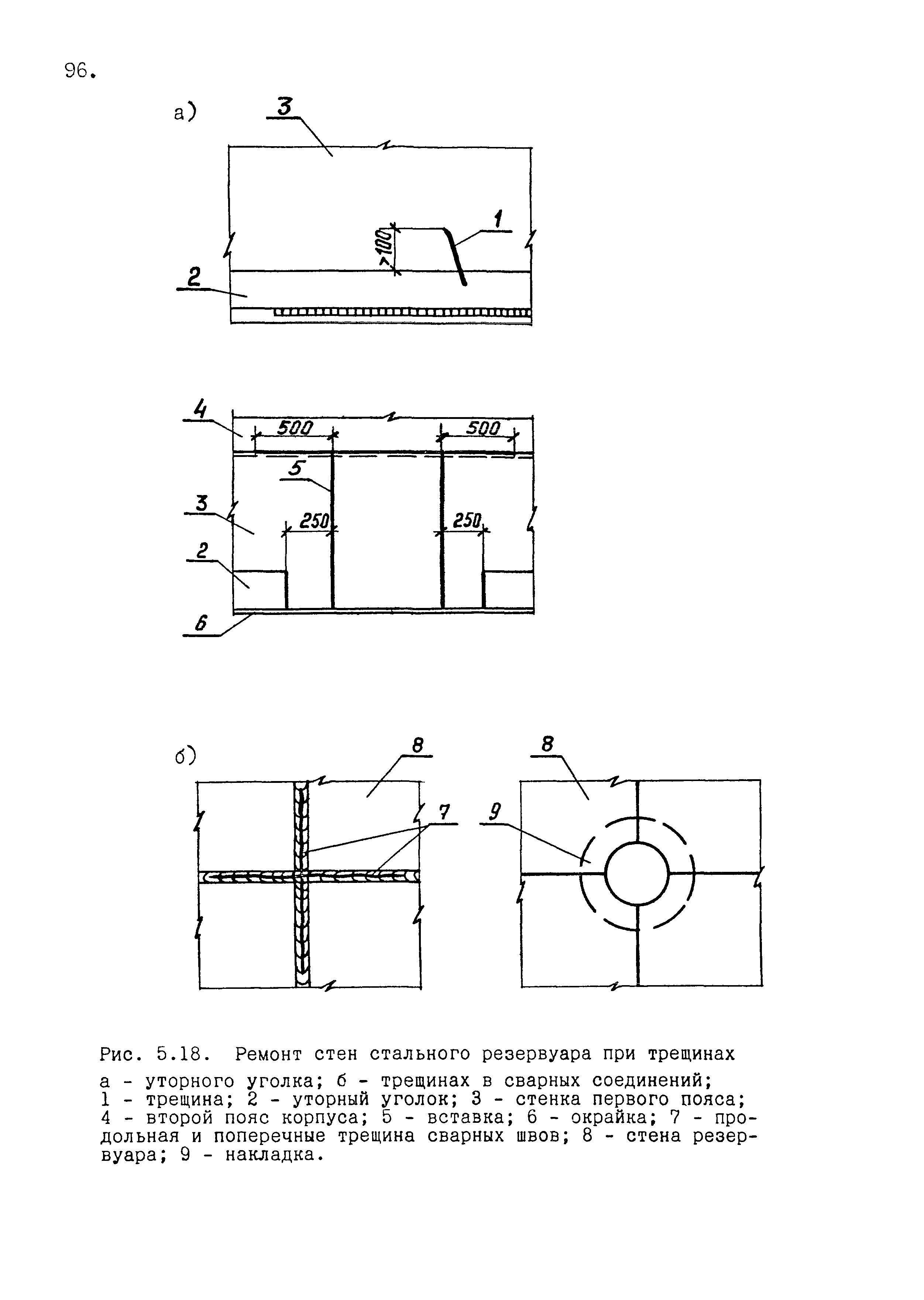 96.

а)

3

1

>100

2

4

500

500

5

3

250

250

2

6

б)

8

8

7

9

Рис. 5.18. Ремонт стен стального резервуара при трещинах

а - уторного уголка; б - трещинах в сварных соединений; 1 - трещина; 2 - уторный уголок; 3 - стенка первого пояса; 4 - второй пояс корпуса; 5 - вставка; 6 - окрайка; 7 - продольная и поперечные трещина сварных швов; 8 - стена резервуара; 9 - накладка.